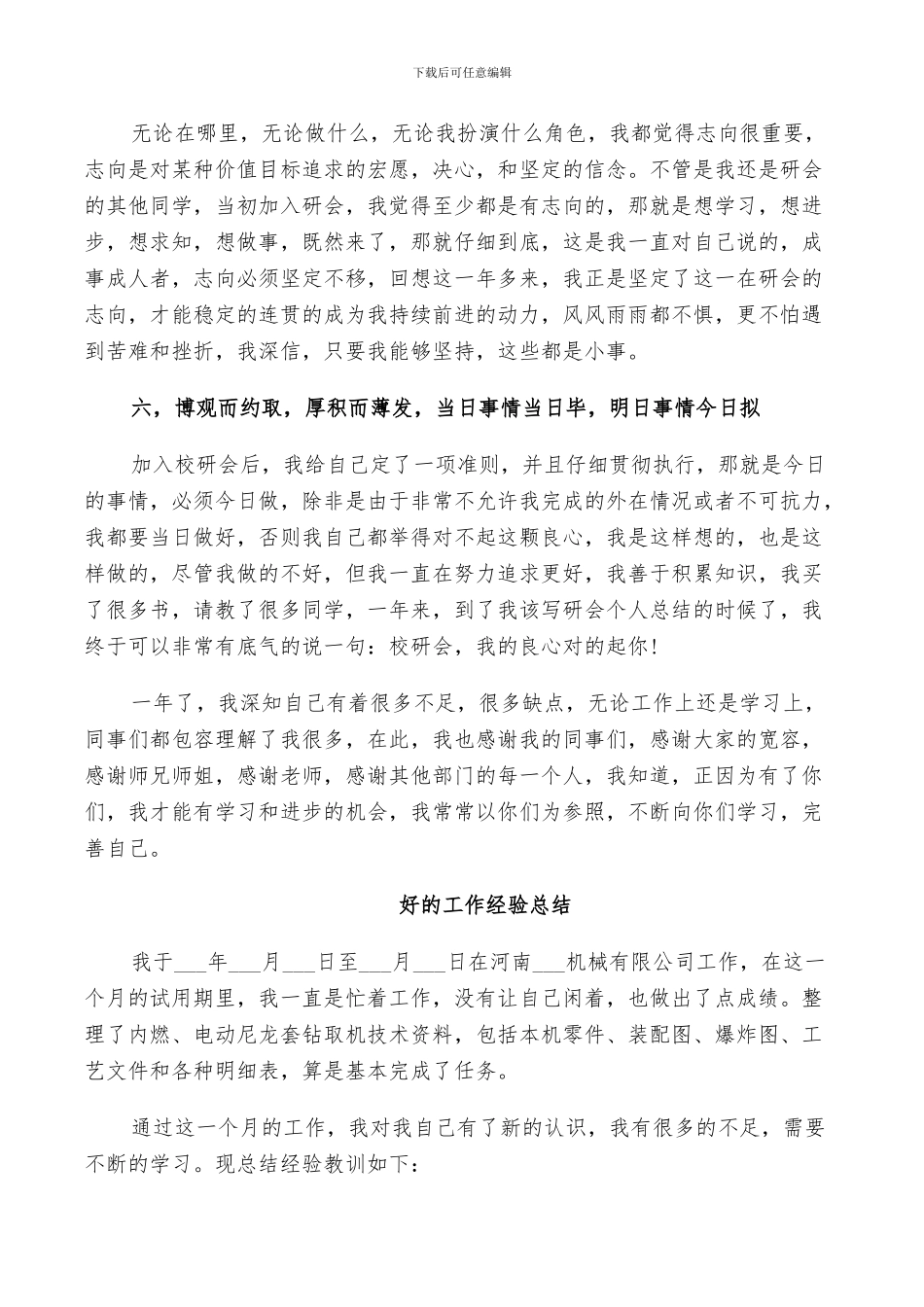 下载后可任意编辑

无论在哪里，无论做什么，无论我扮演什么角色，我都觉得志向很重要，志向是对某种价值目标追求的宏愿，决心，和坚定的信念。不管是我还是研会的其他同学，当初加入研会，我觉得至少都是有志向的，那就是想学习，想进步，想求知，想做事，既然来了，那就仔细到底，这是我一直对自己说的，成事成人者，志向必须坚定不移，回想这一年多来，我正是坚定了这一在研会的志向，才能稳定的连贯的成为我持续前进的动力，风风雨雨都不惧，更不怕遇到苦难和挫折，我深信，只要我能够坚持，这些都是小事。

六，博观而约取，厚积而薄发，当日事情当日毕，明日事情今日拟

加入校研会后，我给自己定了一项准则，并且仔细贯彻执行，那就是今日的事情，必须今日做，除非是由于非常不允许我完成的外在情况或者不可抗力，我都要当日做好，否则我自己都举得对不起这颗良心，我是这样想的，也是这样做的，尽管我做的不好，但我一直在努力追求更好，我善于积累知识，我买了很多书，请教了很多同学，一年来，到了我该写研会个人总结的时候了，我终于可以非常有底气的说一句：校研会，我的良心对的起你！

一年了，我深知自己有着很多不足，很多缺点，无论工作上还是学习上，同事们都包容理解了我很多，在此，我也感谢我的同事们，感谢大家的宽容，感谢师兄师姐，感谢老师，感谢其他部门的每一个人，我知道，正因为有了你们，我才能有学习和进步的机会，我常常以你们为参照，不断向你们学习，完善自己。

好的工作经验总结

我于___年___月___日至___月___日在河南___机械有限公司工作，在这一个月的试用期里，我一直是忙着工作，没有让自己闲着，也做出了点成绩。整理了内燃、电动尼龙套钻取机技术资料，包括本机零件、装配图、爆炸图、工艺文件和各种明细表，算是基本完成了任务。

通过这一个月的工作，我对我自己有了新的认识，我有很多的不足，需要不断的学习。现总结经验教训如下：